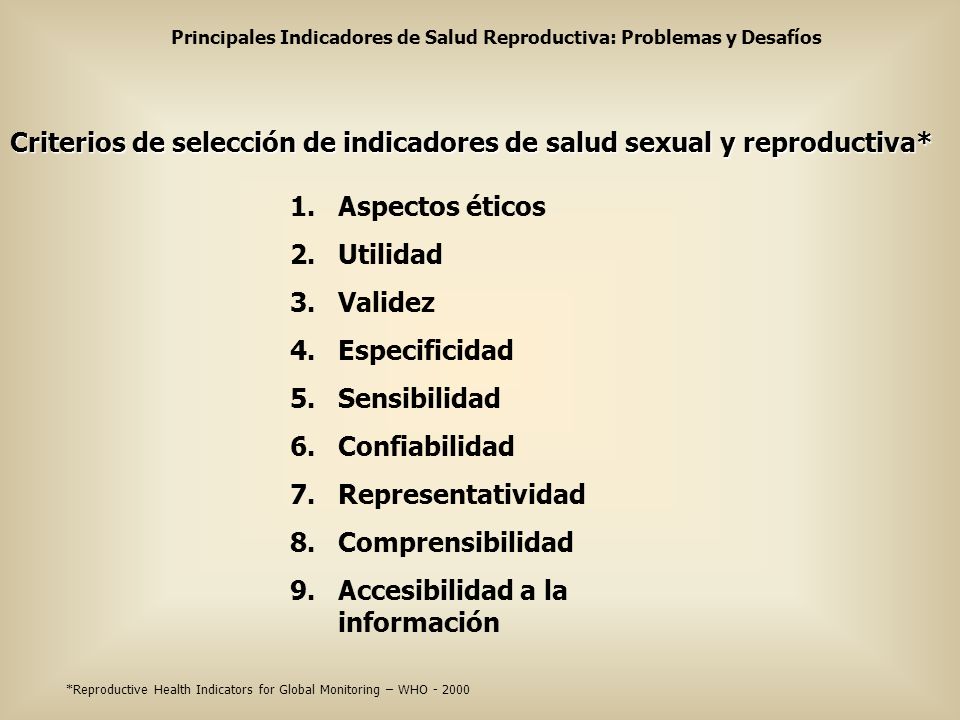 Principales Indicadores de Salud Reproductiva: Problemas y Desafíos

Criterios de selección de indicadores de salud sexual y reproductiva*

1. Aspectos éticos
2. Utilidad
3. Validez
4. Especificidad
5. Sensibilidad
6. Confiabilidad
7. Representatividad
8. Comprensibilidad
9. Accesibilidad a la información

*Reproductive Health Indicators for Global Monitoring – WHO - 2000